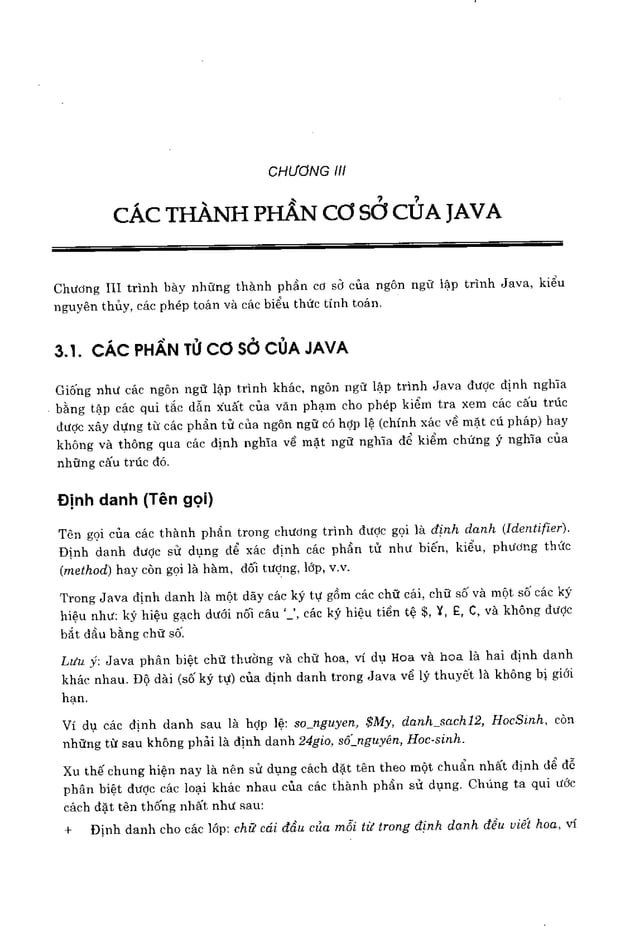 CHƯƠNG III

CÁC THÀNH PHẦN CƠ SỞ CỦA JAVA

Chương III trình bày những thành phần cơ sở của ngôn ngữ lập trình Java, kiểu nguyên thủy, các phép toán và các biểu thức tính toán.

3.1. CÁC PHẦN TỬ CƠ SỞ CỦA JAVA

Giống như các ngôn ngữ lập trình khác, ngôn ngữ lập trình Java được định nghĩa bằng tập các qui tắc dẫn xuất của văn phạm cho phép kiểm tra xem các cấu trúc được xây dựng từ các phần tử của ngôn ngữ có hợp lệ (chính xác về mặt cú pháp) hay không và thông qua các định nghĩa về mặt ngữ nghĩa để kiểm chứng ý nghĩa của những cấu trúc đó.

Định danh (Tên gọi)

Tên gọi của các thành phần trong chương trình được gọi là định danh (Identifier). Định danh được sử dụng để xác định các phần tử như biến, kiểu, phương thức (method) hay còn gọi là hàm, đối tượng, lớp, v.v.

Trong Java định danh là một dãy các ký tự gồm các chữ cái, chữ số và một số các ký hiệu như: ký hiệu gạch dưới nối câu '_', các ký hiệu tiền tệ $, ¥, £, ¢, và không được bắt đầu bằng chữ số.

Lưu ý: Java phân biệt chữ thường và chữ hoa, ví dụ Hoa và hoa là hai định danh khác nhau. Độ dài (số ký tự) của định danh trong Java về lý thuyết là không bị giới hạn.

Ví dụ các định danh sau là hợp lệ: so_nguyen, $My, danh_sach12, HocSinh, còn những từ sau không phải là định danh 24gio, số_nguyên, Hoc-sinh.

Xu thế chung hiện nay là nên sử dụng cách đặt tên theo một chuẩn nhất định để dễ phân biệt được các loại khác nhau của các thành phần sử dụng. Chúng ta qui ước cách đặt tên thống nhất như sau:

+ Định danh cho các lớp: chữ cái đầu của mỗi từ trong định danh đều viết hoa, ví